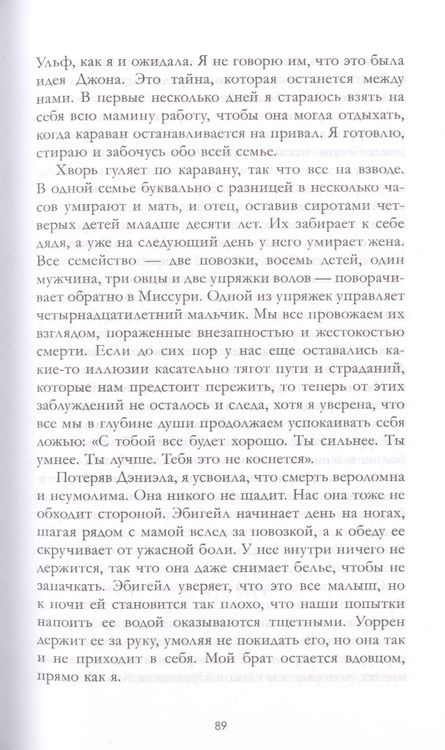 Ульф, как я и ожидала. Я не говорю им, что это была идея Джона. Это тайна, которая останется между нами. В первые несколько дней я стараюсь взять на себя всю мамину работу, чтобы она могла отдыхать, когда караван останавливается на привал. Я готовлю, стираю и забочусь обо всей семье.

Хворь гуляет по каравану, так что все на взводе. В одной семье буквально с разницей в несколько часов умирают и мать, и отец, оставив сиротами четверых детей младше десяти лет. Их забирает к себе дядя, а уже на следующий день у него умирает жена. Все семейство — две повозки, восемь детей, один мужчина, три овцы и две упряжки волов — поворачивает обратно в Миссури. Одной из упряжек управляет четырнадцатилетний мальчик. Мы все провожаем их взглядом, пораженные внезапностью и жестокостью смерти. Если до сих пор у нас еще оставались какие-то иллюзии касательно тягот пути и страданий, которые нам предстоит пережить, то теперь от этих заблуждений не осталось и следа, хотя я уверена, что все мы в глубине души продолжаем успокаивать себя ложью: «С тобой все будет хорошо. Ты сильнее. Ты умнее. Ты лучше. Тебя это не коснется».

Потеряв Дэниэла, я усвоила, что смерть вероломна и неумолима. Она никого не щадит. Нас она тоже не обходит стороной. Эбигейл начинает день на ногах, шагая рядом с мамой вслед за повозкой, а к обеду ее скручивает от ужасной боли. У нее внутри ничего не держится, так что она даже снимает белье, чтобы не запачкать. Эбигейл уверяет, что это все малыш, но к ночи ей становится так плохо, что наши попытки напоить ее водой оказываются тщетными. Уоррен держит ее за руку, умоляя не покидать его, но она так и не приходит в себя. Мой брат остается вдовцом, прямо как я.

89